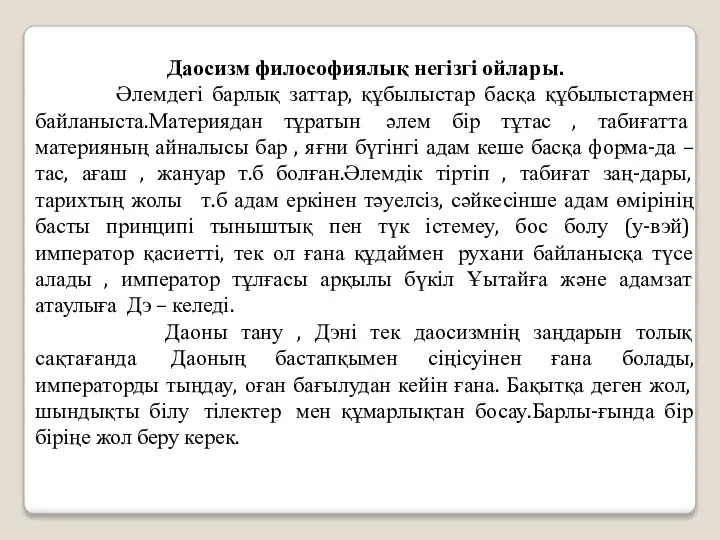 Даосизм философиялық негізгі ойлары.

Әлемдегі барлық заттар, құбылыстар басқа құбылыстармен байланыста.Материядан тұратын әлем бір тұтас , табиғатта материяның айналысы бар , яғни бүгінгі адам кеше басқа форма-да – тас, ағаш , жануар т.б болған.Әлемдік тіртіп , табиғат заң-дары, тарихтың жолы т.б адам еркінен тәуелсіз, сәйкесінше адам өмірінің басты принципі тыныштық пен түк істемеу, бос болу (у-вэй) император қасиетті, тек ол ғана құдаймен рухани байланысқа түсе алады , император тұлғасы арқылы бүкіл Ұытайға және адамзат атаулыға Дэ – келеді.

Даоны тану , Дэні тек даосизмнің заңдарын толық сақтағанда Даоның бастапқымен сіңісуінен ғана болады, императорды тыңдау, оған бағылудан кейін ғана. Бақытқа деген жол, шындықты білу тілектер мен құмарлықтан босау.Барлы-ғында бір біріңе жол беру керек.